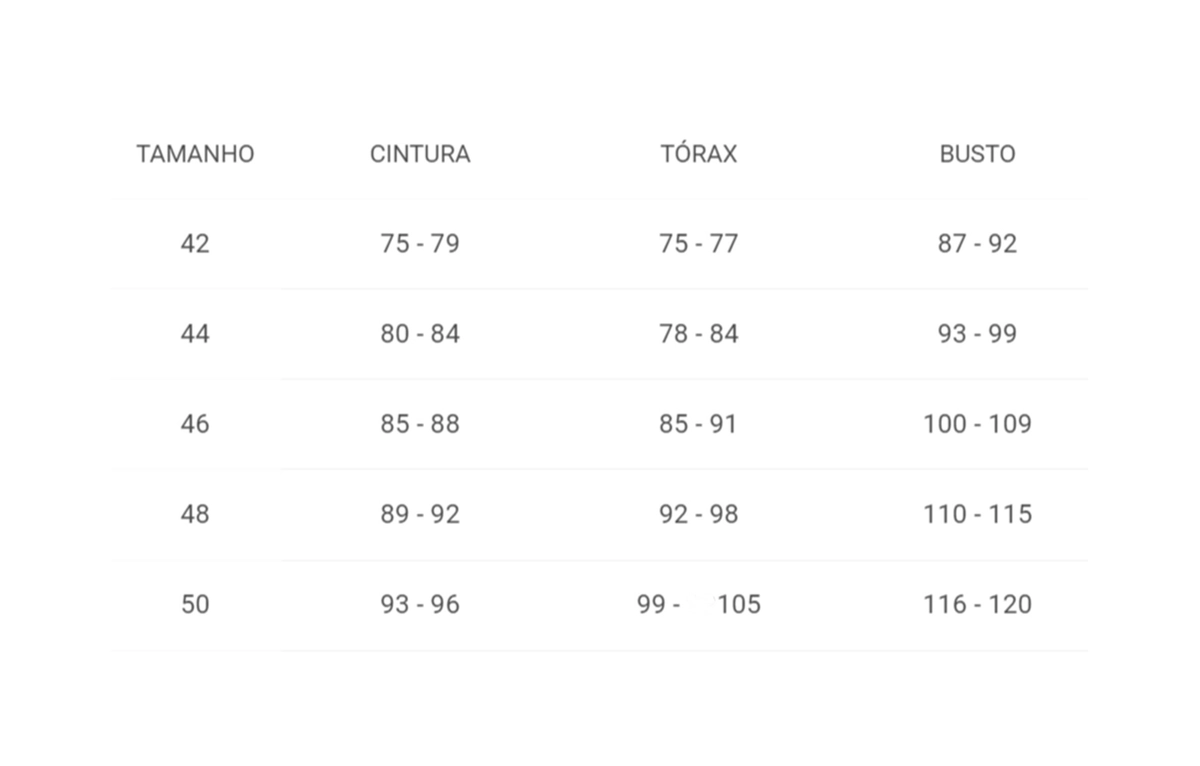 | TAMANHO | CINTURA | TÓRAX | BUSTO |
|---|---|---|---|
| 42 | 75 - 79 | 75 - 77 | 87 - 92 |
| 44 | 80 - 84 | 78 - 84 | 93 - 99 |
| 46 | 85 - 88 | 85 - 91 | 100 - 109 |
| 48 | 89 - 92 | 92 - 98 | 110 - 115 |
| 50 | 93 - 96 | 99 - 105 | 116 - 120 |